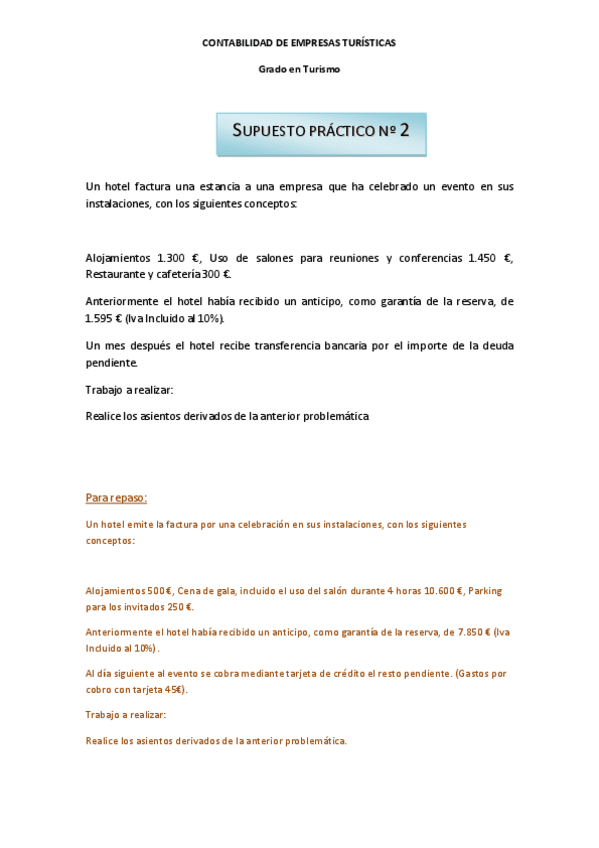 CONTABILIDAD DE EMPRESAS TURÍSTICAS

Grado en Turismo

SUPUESTO PRÁCTICO Nº 2

Un hotel factura una estancia a una empresa que ha celebrado un evento en sus instalaciones, con los siguientes conceptos:

Alojamientos 1.300 €, Uso de salones para reuniones y conferencias 1.450 €, Restaurante y cafetería 300 €.

Anteriormente el hotel había recibido un anticipo, como garantía de la reserva, de 1.595 € (Iva Incluido al 10%).

Un mes después el hotel recibe transferencia bancaria por el importe de la deuda pendiente.

Trabajo a realizar:

Realice los asientos derivados de la anterior problemática

Para repaso:

Un hotel emite la factura por una celebración en sus instalaciones, con los siguientes conceptos:

Alojamientos 500 €, Cena de gala, incluido el uso del salón durante 4 horas 10.600 €, Parking para los invitados 250 €.

Anteriormente el hotel había recibido un anticipo, como garantía de la reserva, de 7.850 € (Iva Incluido al 10%).

Al día siguiente al evento se cobra mediante tarjeta de crédito el resto pendiente. (Gastos por cobro con tarjeta 45€).

Trabajo a realizar:

Realice los asientos derivados de la anterior problemática.